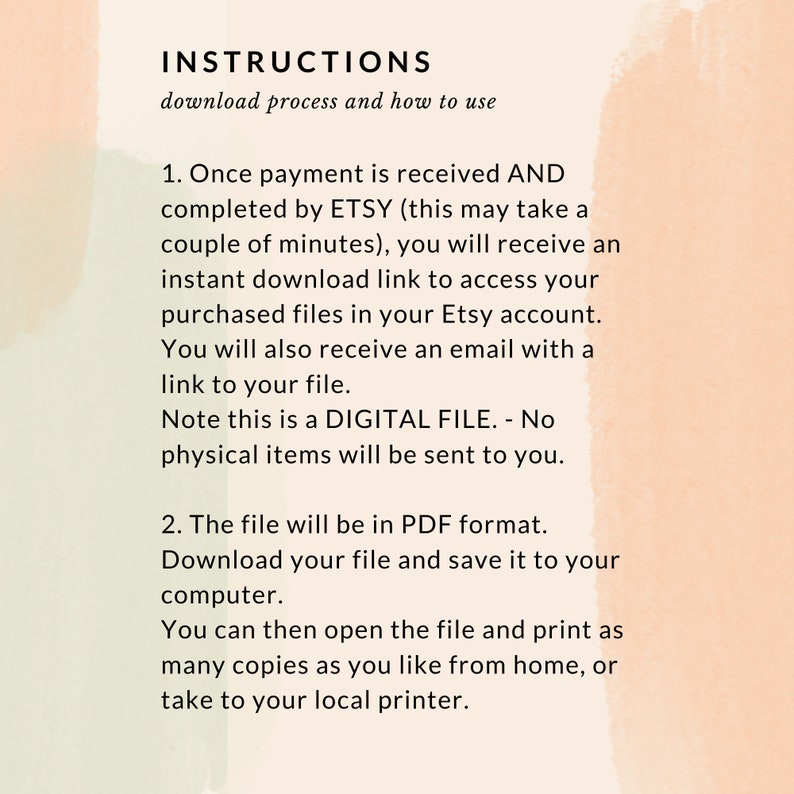 INSTRUCTIONS
download process and how to use

1. Once payment is received AND completed by ETSY (this may take a couple of minutes), you will receive an instant download link to access your purchased files in your Etsy account. You will also receive an email with a link to your file.
Note this is a DIGITAL FILE. - No physical items will be sent to you.

2. The file will be in PDF format. Download your file and save it to your computer.
You can then open the file and print as many copies as you like from home, or take to your local printer.